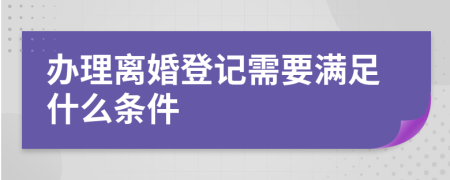 办理离婚登记需要满足什么条件